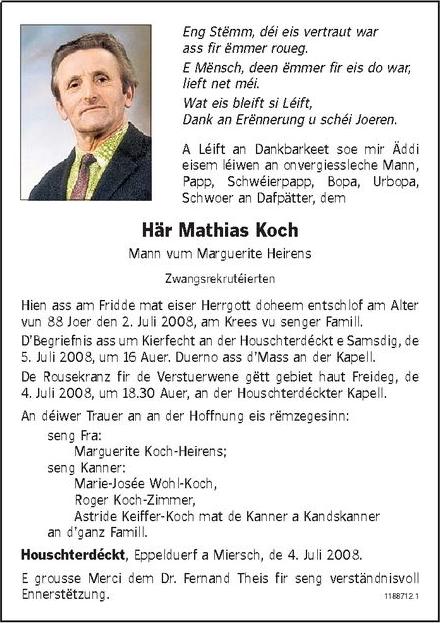 Eng Stëmm, déi eis vertraut war
ass fir ëmmer roueg.
E Mënsch, deen ëmmer fir eis do war,
lieft net méi.
Wat eis bleift si Léift,
Dank an Erënnerung u schéi Joeren.

A Léift an Dankbarkeet soe mir Äddi eisem léiwen an onvergiessleche Mann, Papp, Schwéierpapp, Bopa, Urbopa, Schwoer an Dafpätter, dem

Här Mathias Koch

Mann vum Marguerite Heirens

Zwangsrekrutéierten

Hien ass am Fridde mat eiser Herrgott doheem entschlof am Alter vun 88 Joer den 2. Juli 2008, am Krees vu senger Famill.

D'Begriefnis ass um Kierfecht an der Houschterdéckt e Samsdig, de 5. Juli 2008, um 16 Auer. Duerno ass d'Mass an der Kapell.

De Rousekranz fir de Verstuerwene gëtt gebiet haut Freideg, de 4. Juli 2008, um 18.30 Auer, an der Houschterdéckter Kapell.

An déiwer Trauer an an der Hoffnung eis rëmzegesinn:
seng Fra:
Marguerite Koch-Heirens;
seng Kanner:
Marie-Josée Wohl-Koch,
Roger Koch-Zimmer,
Astride Keiffer-Koch mat de Kanner a Kandskanner
an d'ganz Famill.

Houschterdéckt, Eppelduerf a Miersch, de 4. Juli 2008.

E grousse Merci dem Dr. Fernand Theis fir seng verständnisvoll Ennerstëtzung.

1188712.1